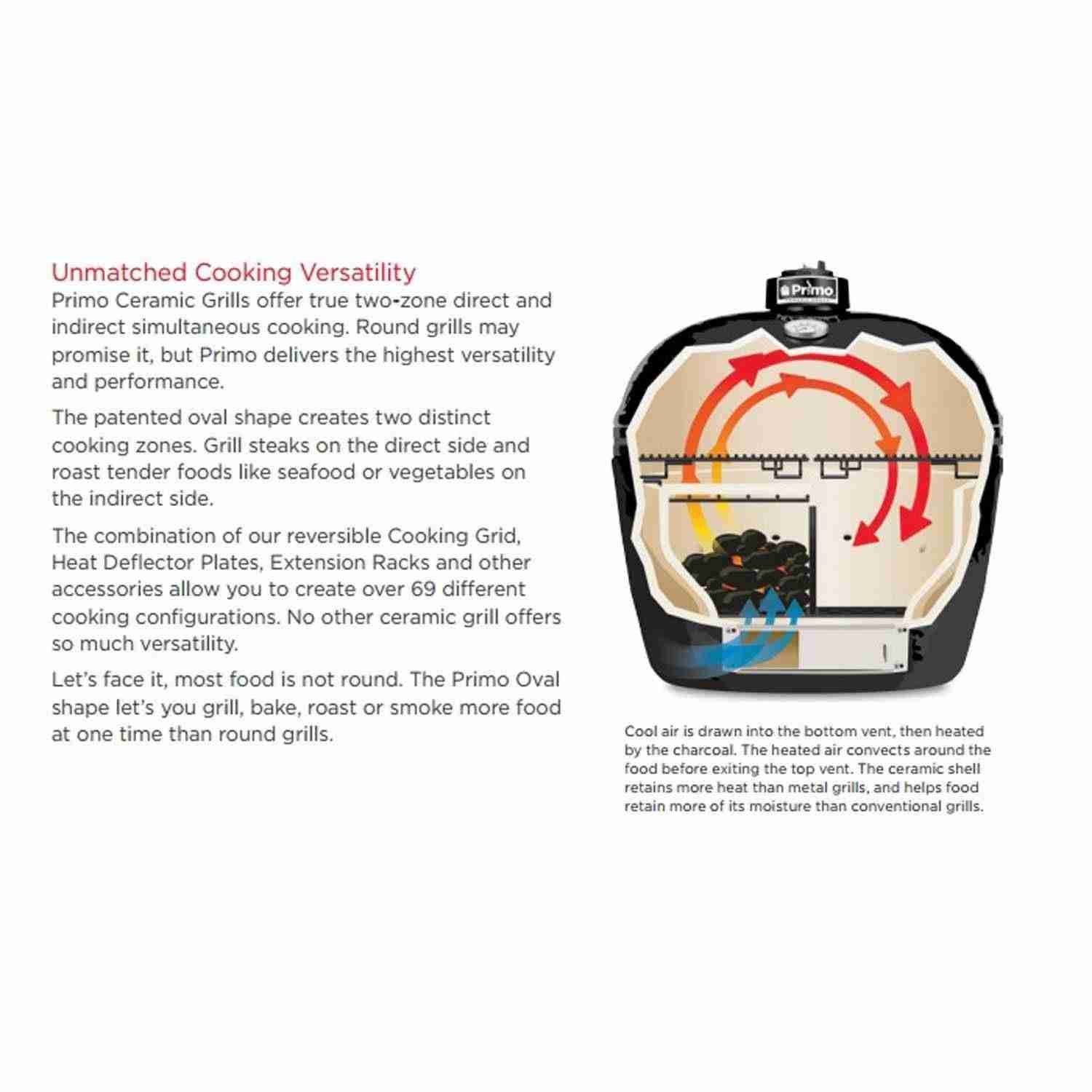 Unmatched Cooking Versatility

Primo Ceramic Grills offer true two-zone direct and indirect simultaneous cooking. Round grills may promise it, but Primo delivers the highest versatility and performance.

The patented oval shape creates two distinct cooking zones. Grill steaks on the direct side and roast tender foods like seafood or vegetables on the indirect side.

The combination of our reversible Cooking Grid, Heat Deflector Plates, Extension Racks and other accessories allow you to create over 69 different cooking configurations. No other ceramic grill offers so much versatility.

Let's face it, most food is not round. The Primo Oval shape let's you grill, bake, roast or smoke more food at one time than round grills.

Primo

Cool air is drawn into the bottom vent, then heated by the charcoal. The heated air convects around the food before exiting the top vent. The ceramic shell retains more heat than metal grills, and helps food retain more of its moisture than conventional grills.